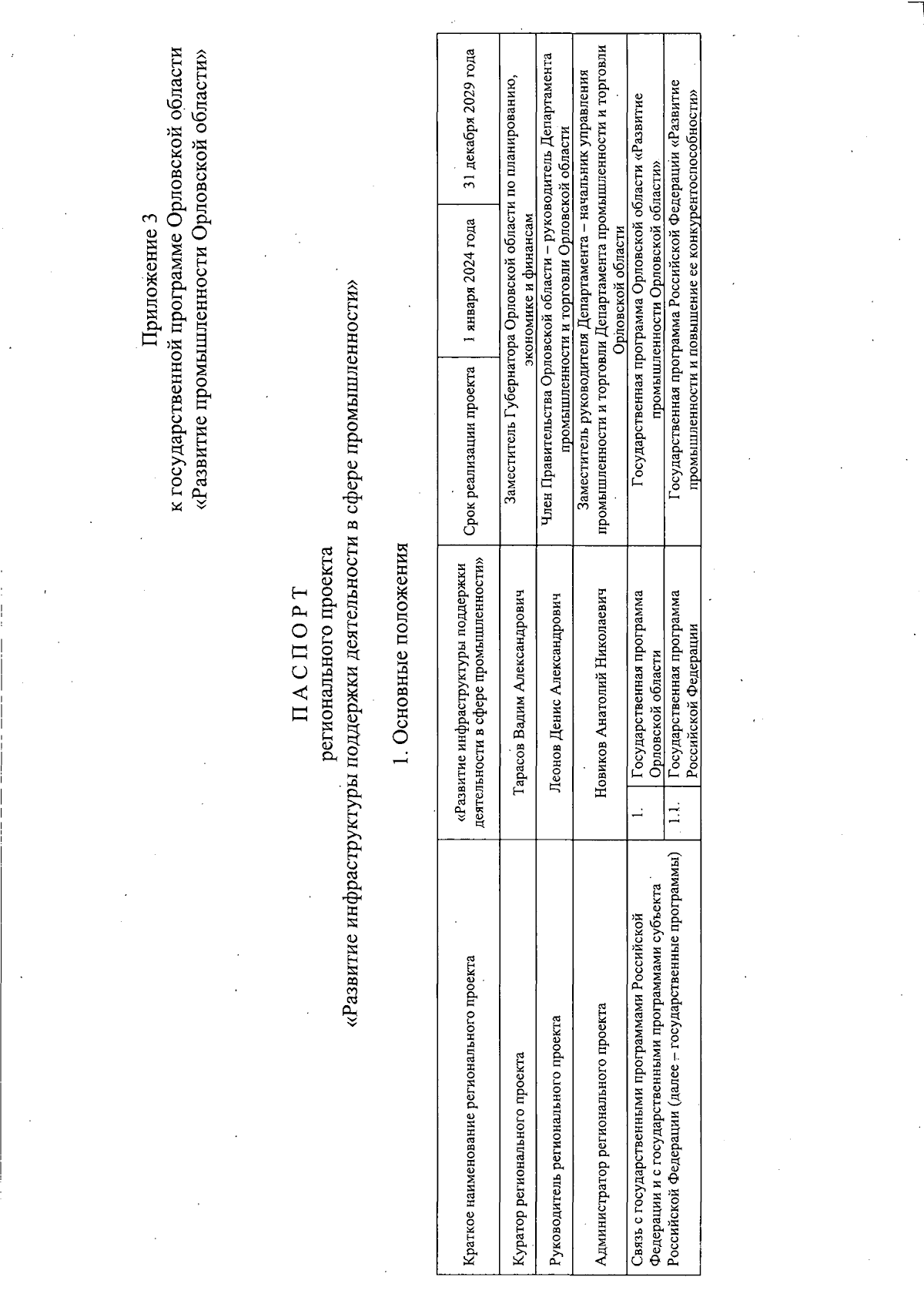 Приложение 3
к государственной программе Орловской области
«Развитие промышленности Орловской области»

П А С П О Р Т
регионального проекта
«Развитие инфраструктуры поддержки деятельности в сфере промышленности»

1. Основные положения

| Краткое наименование регионального проекта | «Развитие инфраструктуры поддержки деятельности в сфере промышленности» | | Срок реализации проекта | 1 января 2024 года | 31 декабря 2029 года |
|---|---|---|---|---|---|
| Куратор регионального проекта | Тарасов Вадим Александрович | | Заместитель Губернатора Орловской области по планированию, экономике и финансам | | |
| Руководитель регионального проекта | Леонов Денис Александрович | | Член Правительства Орловской области – руководитель Департамента промышленности и торговли Орловской области | | |
| Администратор регионального проекта | Новиков Анатолий Николаевич | | Заместитель руководителя Департамента – начальник управления промышленности и торговли Департамента промышленности и торговли Орловской области | | |
| Связь с государственными программами Российской Федерации и с государственными программами субъекта Российской Федерации (далее – государственные программы) | 1. | Государственная программа Орловской области | Государственная программа Орловской области «Развитие промышленности Орловской области» | | |
| | 1.1. | Государственная программа Российской Федерации | Государственная программа Российской Федерации «Развитие промышленности и повышение ее конкурентоспособности» | | |